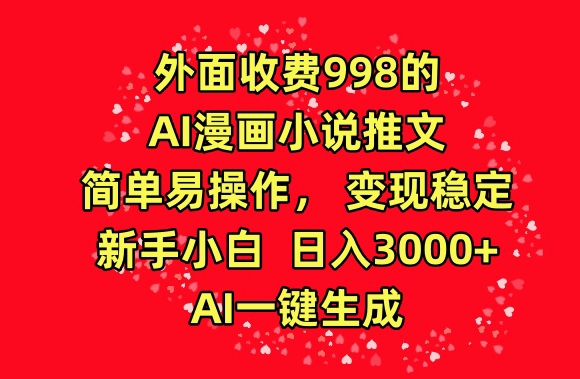 外面收费998的
AI漫画小说推文
简单易操作， 变现稳定
新手小白 日入3000+
AI一键生成